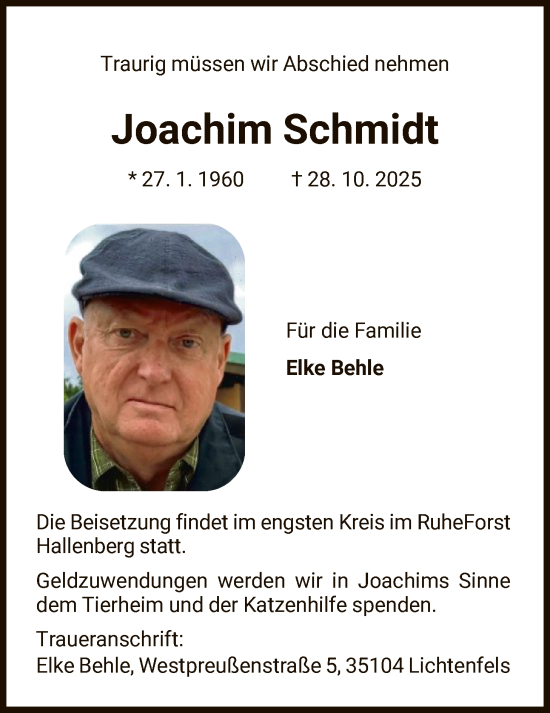 Traurig müssen wir Abschied nehmen

Joachim Schmidt

* 27. 1. 1960 † 28. 10. 2025

Für die Familie

Elke Behle

Die Beisetzung findet im engsten Kreis im RuheForst Hallenberg statt.

Geldzuwendungen werden wir in Joachims Sinne dem Tierheim und der Katzenhilfe spenden.

Traueranschrift:
Elke Behle, Westpreußenstraße 5, 35104 Lichtenfels